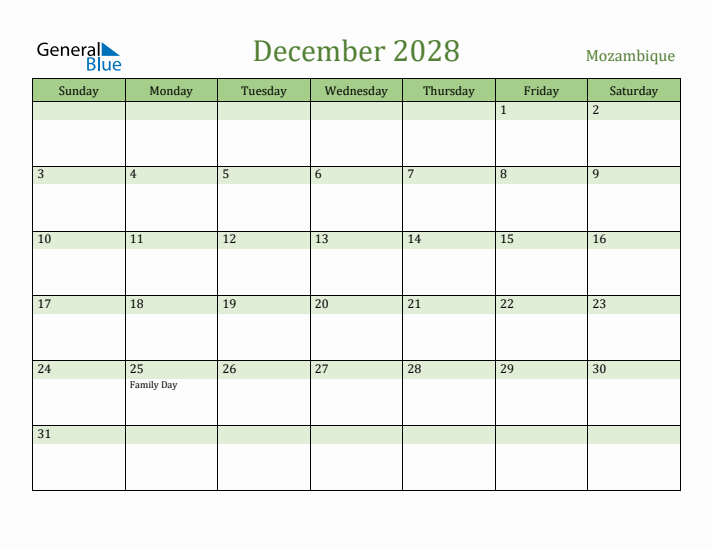 General Blue

December 2028

Mozambique

| Sunday | Monday | Tuesday | Wednesday | Thursday | Friday | Saturday |
|---|---|---|---|---|---|---|
| | | | | | 1 | 2 |
| 3 | 4 | 5 | 6 | 7 | 8 | 9 |
| 10 | 11 | 12 | 13 | 14 | 15 | 16 |
| 17 | 18 | 19 | 20 | 21 | 22 | 23 |
| 24 | 25 Family Day | 26 | 27 | 28 | 29 | 30 |
| 31 | | | | | | |